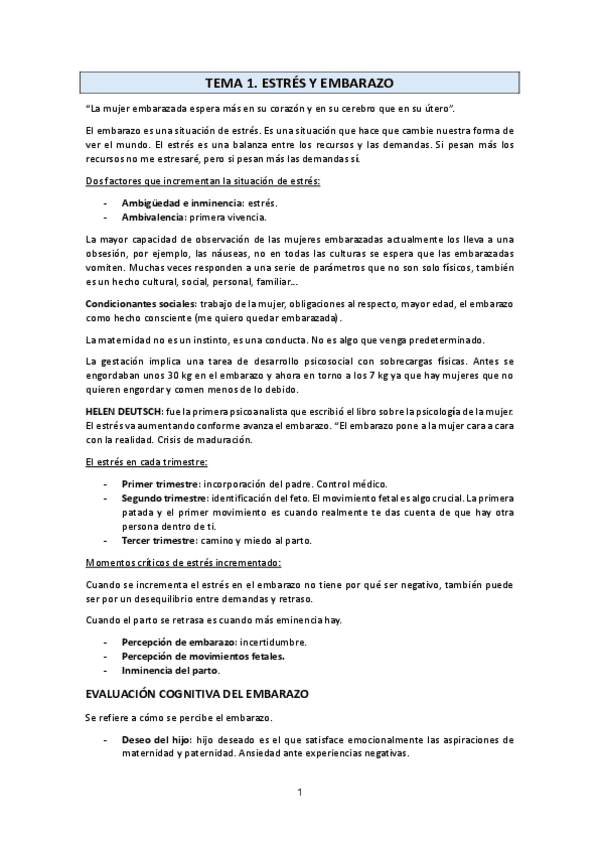 TEMA 1. ESTRÉS Y EMBARAZO

"La mujer embarazada espera más en su corazón y en su cerebro que en su útero".

El embarazo es una situación de estrés. Es una situación que hace que cambie nuestra forma de ver el mundo. El estrés es una balanza entre los recursos y las demandas. Si pesan más los recursos no me estresaré, pero si pesan más las demandas sí.

Dos factores que incrementan la situación de estrés:

- Ambigüedad e inminencia: estrés.
- Ambivalencia: primera vivencia.

La mayor capacidad de observación de las mujeres embarazadas actualmente los lleva a una obsesión, por ejemplo, las náuseas, no en todas las culturas se espera que las embarazadas vomiten. Muchas veces responden a una serie de parámetros que no son solo físicos, también es un hecho cultural, social, personal, familiar...

Condicionantes sociales: trabajo de la mujer, obligaciones al respecto, mayor edad, el embarazo como hecho consciente (me quiero quedar embarazada).

La maternidad no es un instinto, es una conducta. No es algo que venga predeterminado.

La gestación implica una tarea de desarrollo psicosocial con sobrecargas físicas. Antes se engordaban unos 30 kg en el embarazo y ahora en torno a los 7 kg ya que hay mujeres que no quieren engordar y comen menos de lo debido.

HELEN DEUTSCH: fue la primera psicoanalista que escribió el libro sobre la psicología de la mujer. El estrés va aumentando conforme avanza el embarazo. "El embarazo pone a la mujer cara a cara con la realidad. Crisis de maduración.

El estrés en cada trimestre:

- Primer trimestre: incorporación del padre. Control médico.
- Segundo trimestre: identificación del feto. El movimiento fetal es algo crucial. La primera patada y el primer movimiento es cuando realmente te das cuenta de que hay otra persona dentro de ti.
- Tercer trimestre: camino y miedo al parto.

Momentos críticos de estrés incrementado:

Cuando se incrementa el estrés en el embarazo no tiene por qué ser negativo, también puede ser por un desequilibrio entre demandas y retraso.

Cuando el parto se retrasa es cuando más eminencia hay.

- Percepción de embarazo: incertidumbre.
- Percepción de movimientos fetales.
- Inminencia del parto.

EVALUACIÓN COGNITIVA DEL EMBARAZO

Se refiere a cómo se percibe el embarazo.

- Deseo del hijo: hijo deseado es el que satisface emocionalmente las aspiraciones de maternidad y paternidad. Ansiedad ante experiencias negativas.

1